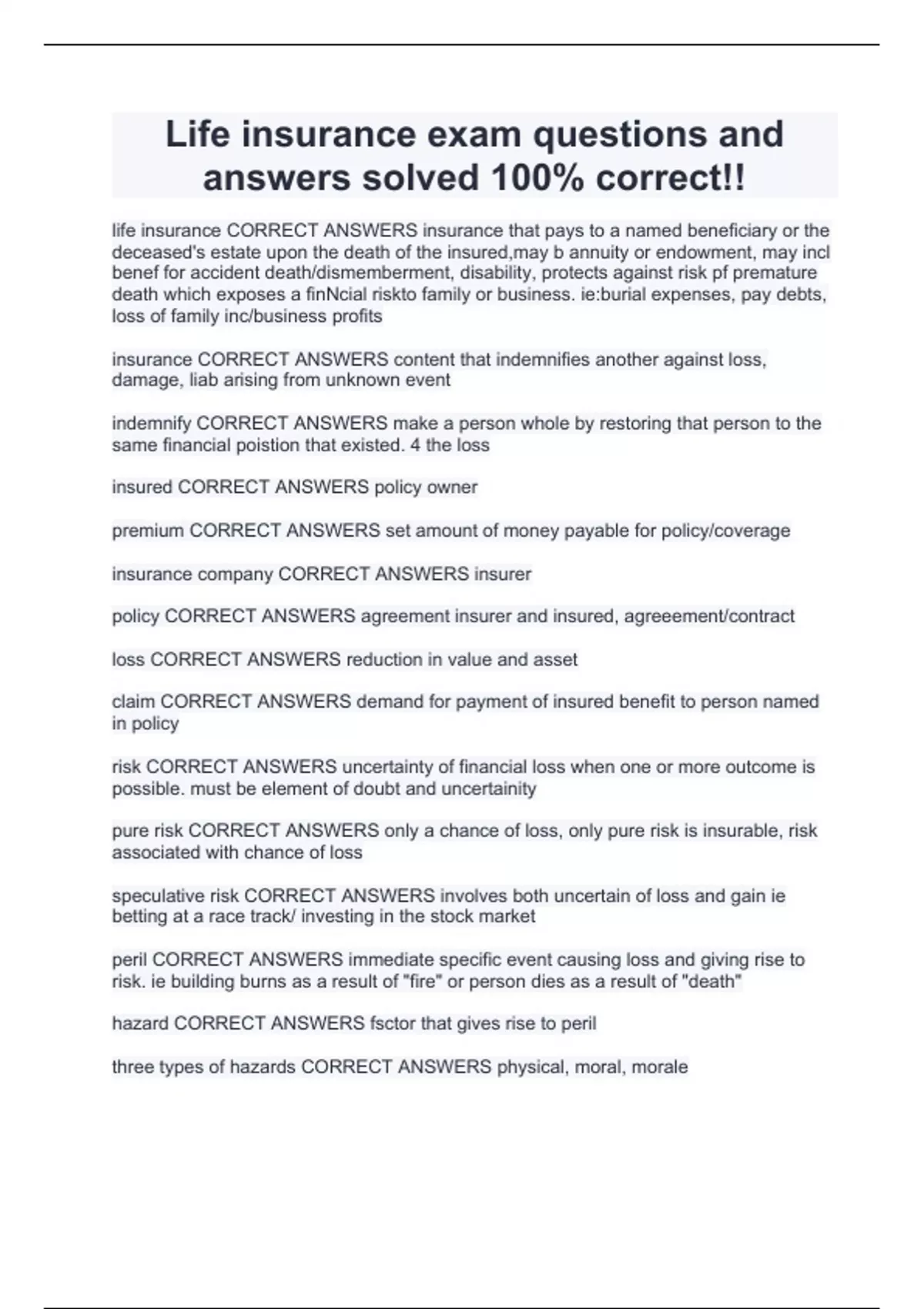 Life insurance exam questions and answers solved 100% correct!!

life insurance CORRECT ANSWERS insurance that pays to a named beneficiary or the deceased's estate upon the death of the insured,may b annuity or endowment, may incl benef for accident death/dismemberment, disability, protects against risk pf premature death which exposes a finNcial riskto family or business. ie:burial expenses, pay debts, loss of family inc/business profits

insurance CORRECT ANSWERS content that indemnifies another against loss, damage, liab arising from unknown event

indemnify CORRECT ANSWERS make a person whole by restoring that person to the same financial poistion that existed. 4 the loss

insured CORRECT ANSWERS policy owner

premium CORRECT ANSWERS set amount of money payable for policy/coverage

insurance company CORRECT ANSWERS insurer

policy CORRECT ANSWERS agreement insurer and insured, agreeement/contract

loss CORRECT ANSWERS reduction in value and asset

claim CORRECT ANSWERS demand for payment of insured benefit to person named in policy

risk CORRECT ANSWERS uncertainty of financial loss when one or more outcome is possible. must be element of doubt and uncertainity

pure risk CORRECT ANSWERS only a chance of loss, only pure risk is insurable, risk associated with chance of loss

speculative risk CORRECT ANSWERS involves both uncertain of loss and gain ie betting at a race track/ investing in the stock market

peril CORRECT ANSWERS immediate specific event causing loss and giving rise to risk. ie building burns as a result of "fire" or person dies as a result of "death"

hazard CORRECT ANSWERS fsctor that gives rise to peril

three types of hazards CORRECT ANSWERS physical, moral, morale